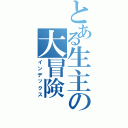 とある生主の大冒険
インデックス